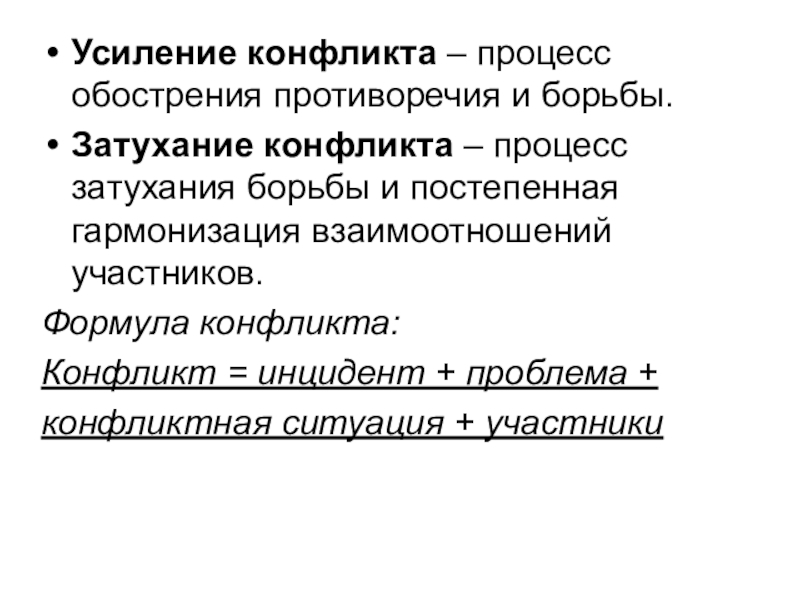 • Усиление конфликта – процесс обострения противоречия и борьбы.

• Затухание конфликта – процесс затухания борьбы и постепенная гармонизация взаимоотношений участников.

Формула конфликта:

Конфликт = инцидент + проблема + конфликтная ситуация + участники